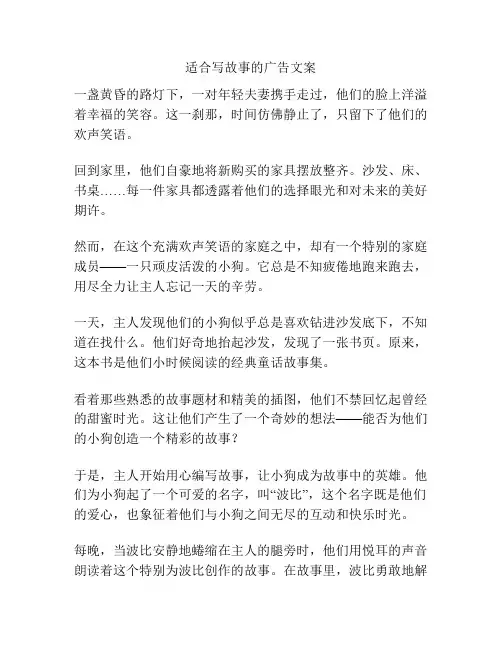 适合写故事的广告文案

一盏黄昏的路灯下，一对年轻夫妻携手走过，他们的脸上洋溢着幸福的笑容。这一刹那，时间仿佛静止了，只留下了他们的欢声笑语。

回到家里，他们自豪地将新购买的家具摆放整齐。沙发、床、书桌……每一件家具都透露着他们的选择眼光和对未来的美好期许。

然而，在这个充满欢声笑语的家庭之中，却有一个特别的家庭成员——一只顽皮活泼的小狗。它总是不知疲倦地跑来跑去，用尽全力让主人忘记一天的辛劳。

一天，主人发现他们的小狗似乎总是喜欢钻进沙发底下，不知道在找什么。他们好奇地抬起沙发，发现了一张书页。原来，这本书是他们小时候阅读的经典童话故事集。

看着那些熟悉的故事题材和精美的插图，他们不禁回忆起曾经的甜蜜时光。这让他们产生了一个奇妙的想法——能否为他们的小狗创造一个精彩的故事？

于是，主人开始用心编写故事，让小狗成为故事中的英雄。他们为小狗起了一个可爱的名字，叫“波比”，这个名字既是他们的爱心，也象征着他们与小狗之间无尽的互动和快乐时光。

每晚，当波比安静地蜷缩在主人的腿旁时，他们用悦耳的声音朗读着这个特别为波比创作的故事。在故事里，波比勇敢地解